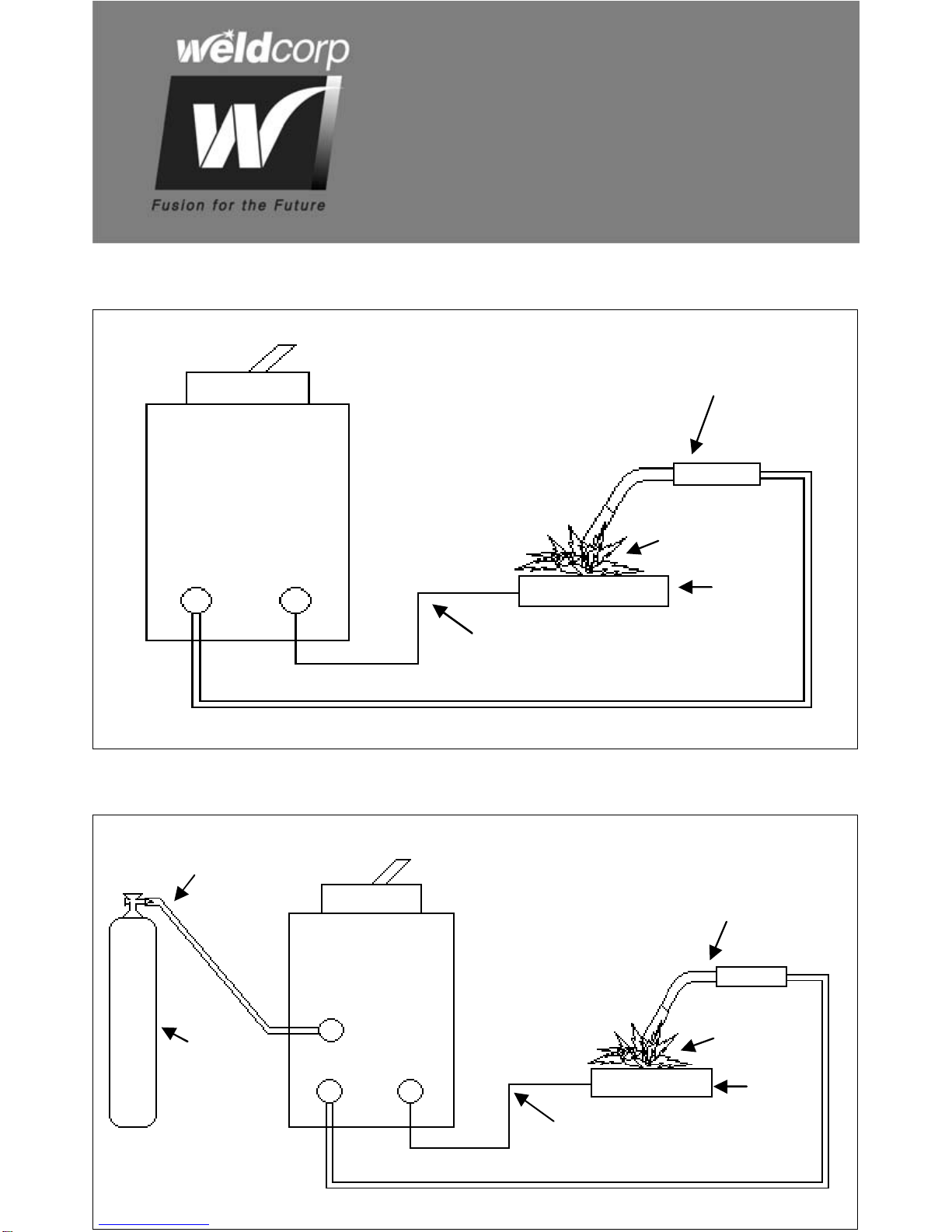 weldcorp

Fusion for the Future